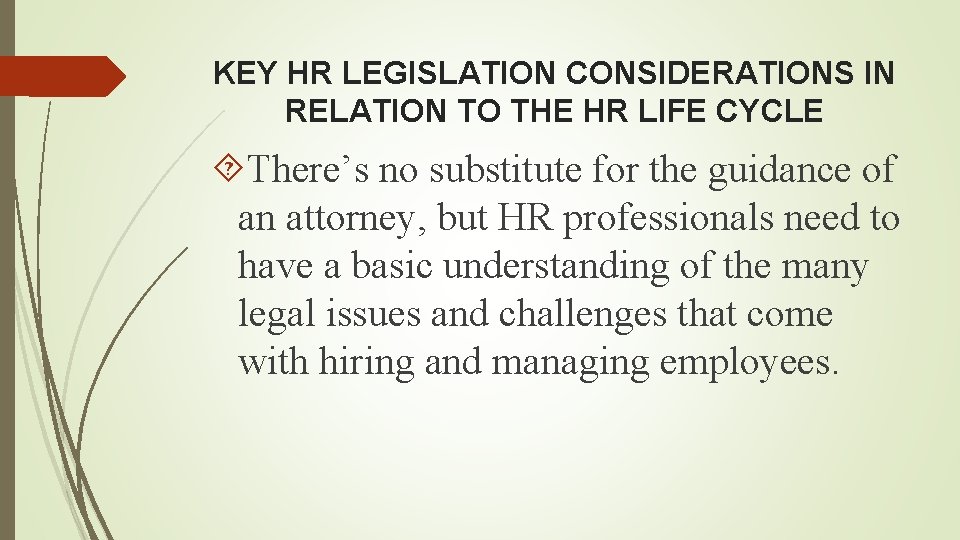 KEY HR LEGISLATION CONSIDERATIONS IN RELATION TO THE HR LIFE CYCLE

There’s no substitute for the guidance of an attorney, but HR professionals need to have a basic understanding of the many legal issues and challenges that come with hiring and managing employees.